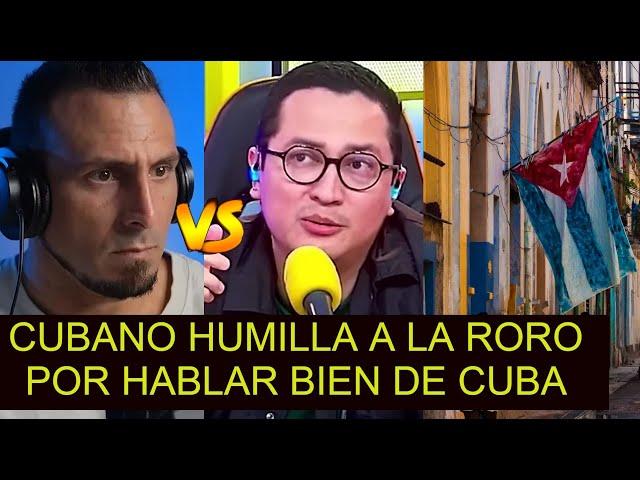 VS

CUBANO HUMILLA A LA RORO POR HABLAR BIEN DE CUBA